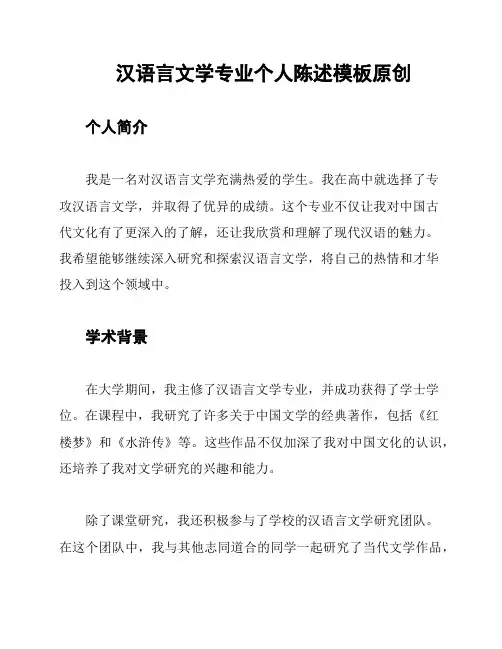 汉语言文学专业个人陈述模板原创

个人简介

我是一名对汉语言文学充满热爱的学生。我在高中就选择了专攻汉语言文学，并取得了优异的成绩。这个专业不仅让我对中国古代文化有了更深入的了解，还让我欣赏和理解了现代汉语的魅力。我希望能够继续深入研究和探索汉语言文学，将自己的热情和才华投入到这个领域中。

学术背景

在大学期间，我主修了汉语言文学专业，并成功获得了学士学位。在课程中，我研究了许多关于中国文学的经典著作，包括《红楼梦》和《水浒传》等。这些作品不仅加深了我对中国文化的认识，还培养了我对文学研究的兴趣和能力。

除了课堂研究，我还积极参与了学校的汉语言文学研究团队。在这个团队中，我与其他志同道合的同学一起研究了当代文学作品，